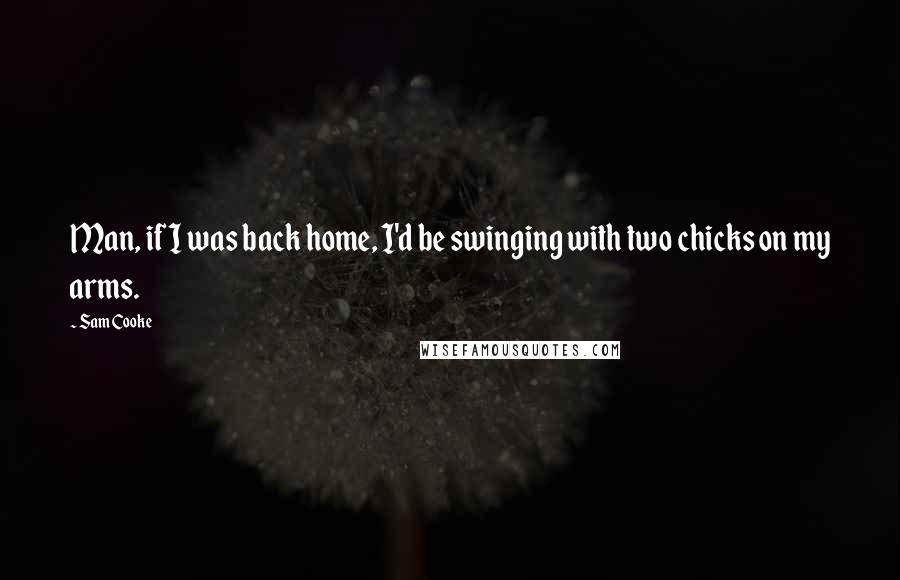 Man, if I was back home, I'd be swinging with two chicks on my arms.

- Sam Cooke

WISEFAMOUSQUOTES.COM